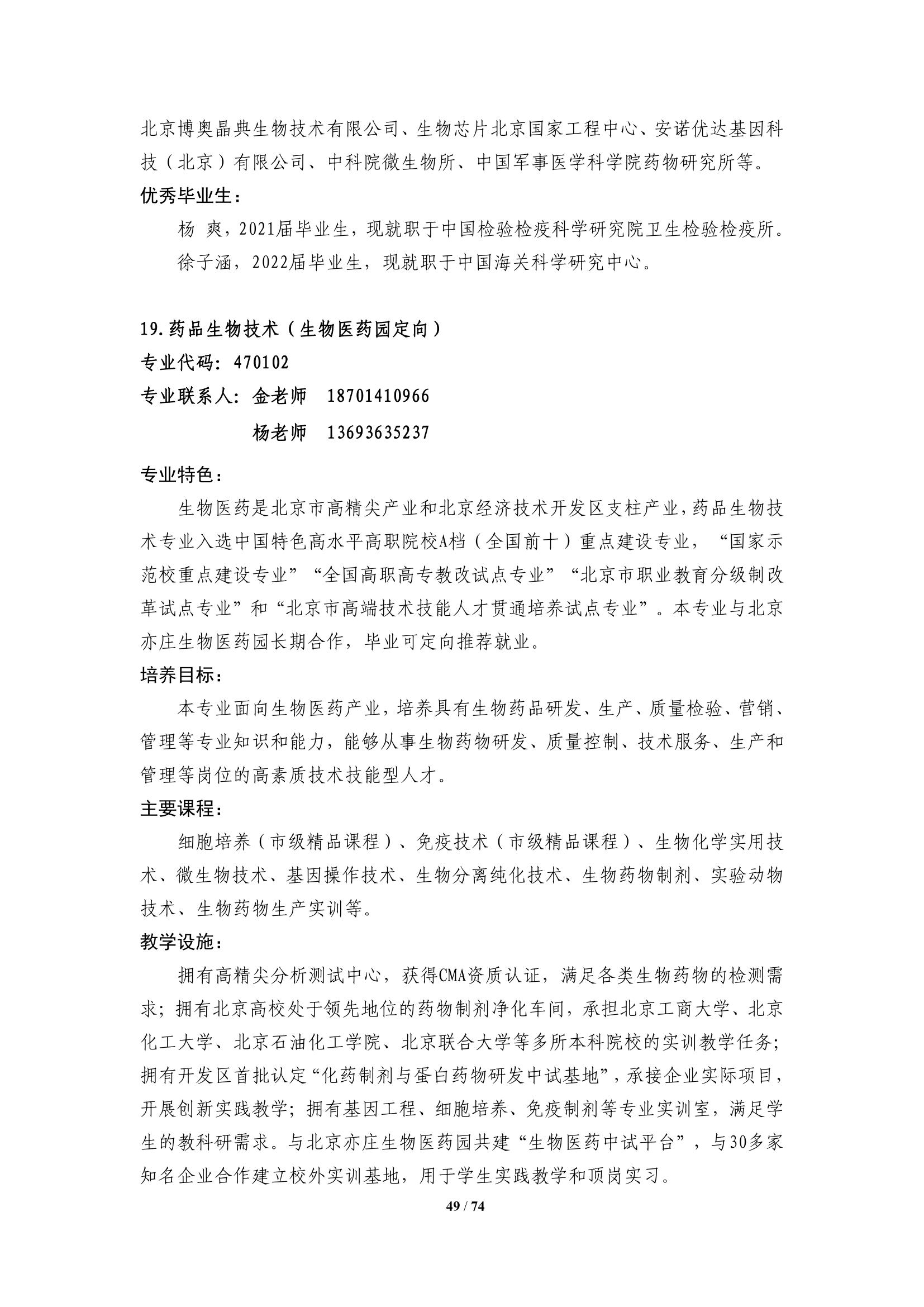 北京博奥晶典生物技术有限公司、生物芯片北京国家工程中心、安诺优达基因科技（北京）有限公司、中科院微生物所、中国军事医学科学院药物研究所等。

优秀毕业生：

杨 爽，2021届毕业生，现就职于中国检验检疫科学研究院卫生检验检疫所。

徐子涵，2022届毕业生，现就职于中国海关科学研究中心。

19.药品生物技术（生物医药园定向）

专业代码：470102

专业联系人：金老师 18701410966

杨老师 13693635237

专业特色：

生物医药是北京市高精尖产业和北京经济技术开发区支柱产业，药品生物技术专业入选中国特色高水平高职院校A档（全国前十）重点建设专业，“国家示范校重点建设专业”“全国高职高专教改试点专业”“北京市职业教育分级制改革试点专业”和“北京市高端技术技能人才贯通培养试点专业”。本专业与北京亦庄生物医药园长期合作，毕业可定向推荐就业。

培养目标：

本专业面向生物医药产业，培养具有生物药品研发、生产、质量检验、营销、管理等专业知识和能力，能够从事生物药物研发、质量控制、技术服务、生产和管理等岗位的高素质技术技能型人才。

主要课程：

细胞培养（市级精品课程）、免疫技术（市级精品课程）、生物化学实用技术、微生物技术、基因操作技术、生物分离纯化技术、生物药物制剂、实验动物技术、生物药物生产实训等。

教学设施：

拥有高精尖分析测试中心，获得CMA资质认证，满足各类生物药物的检测需求；拥有北京高校处于领先地位的药物制剂净化车间，承担北京工商大学、北京化工大学、北京石油化工学院、北京联合大学等多所本科院校的实训教学任务；拥有开发区首批认定“化药制剂与蛋白药物研发中试基地”，承接企业实际项目，开展创新实践教学；拥有基因工程、细胞培养、免疫制剂等专业实训室，满足学生的教科研需求。与北京亦庄生物医药园共建“生物医药中试平台”，与30多家知名企业合作建立校外实训基地，用于学生实践教学和顶岗实习。

49 / 74